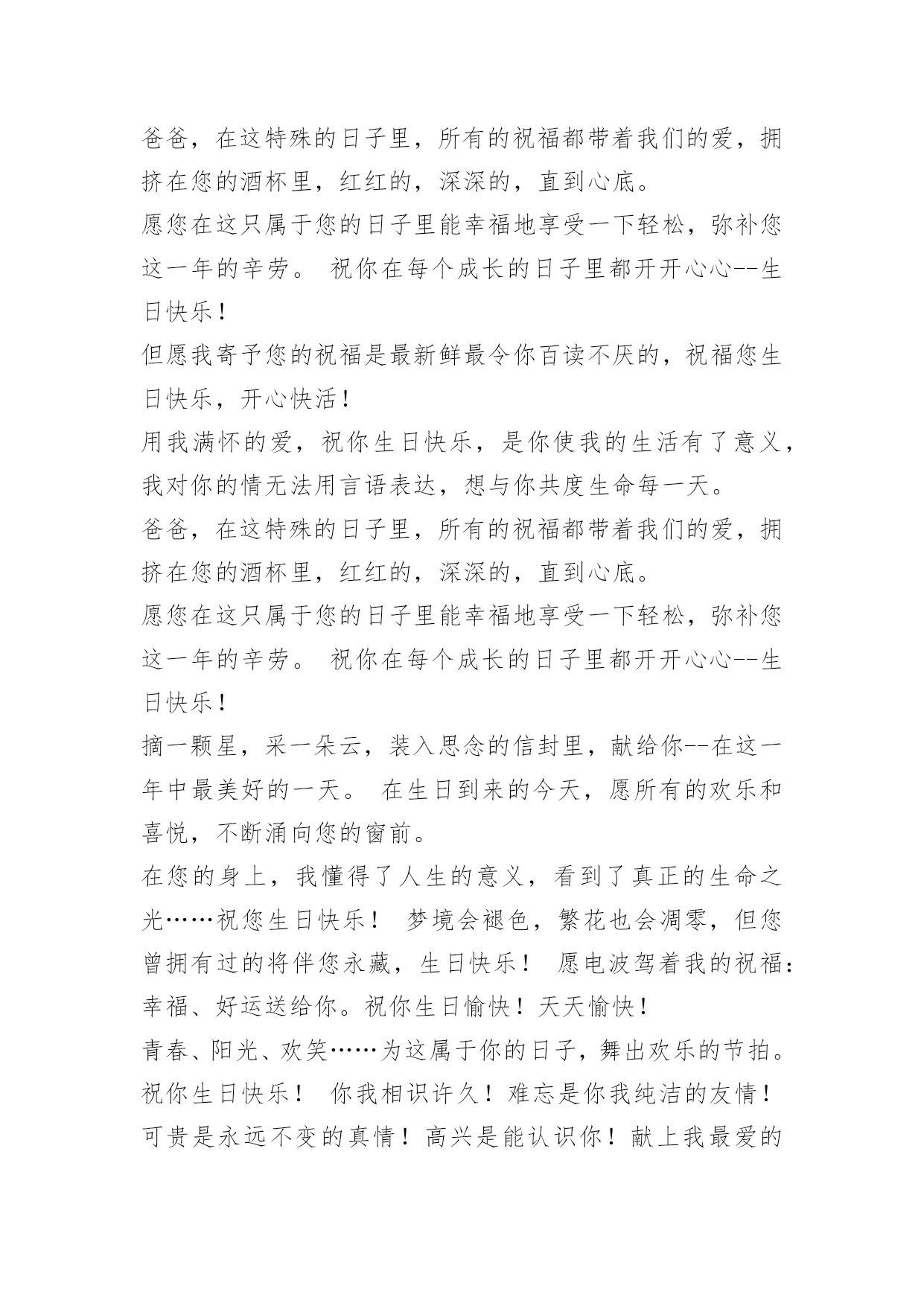 爸爸，在这特殊的日子里，所有的祝福都带着我们的爱，拥挤在您的酒杯里，红红的，深深的，直到心底。

愿您在这只属于您的日子里能幸福地享受一下轻松，弥补您这一年的辛劳。 祝你在每个成长的日子里都开开心心--生日快乐！

但愿我寄予您的祝福是最新鲜最令你百读不厌的，祝福您生日快乐，开心快活！

用我满怀的爱，祝你生日快乐，是你使我的生活有了意义，我对你的情无法用言语表达，想与你共度生命每一天。

爸爸，在这特殊的日子里，所有的祝福都带着我们的爱，拥挤在您的酒杯里，红红的，深深的，直到心底。

愿您在这只属于您的日子里能幸福地享受一下轻松，弥补您这一年的辛劳。 祝你在每个成长的日子里都开开心心--生日快乐！

摘一颗星，采一朵云，装入思念的信封里，献给你--在这一年中最美好的一天。 在生日到来的今天，愿所有的欢乐和喜悦，不断涌向您的窗前。

在您的身上，我懂得了人生的意义，看到了真正的生命之光……祝您生日快乐！ 梦境会褪色，繁花也会凋零，但您曾拥有过的将伴您永藏，生日快乐！ 愿电波驾着我的祝福：幸福、好运送给你。祝你生日愉快！天天愉快！

青春、阳光、欢笑……为这属于你的日子，舞出欢乐的节拍。祝你生日快乐！ 你我相识许久！难忘是你我纯洁的友情！可贵是永远不变的真情！高兴是能认识你！献上我最爱的